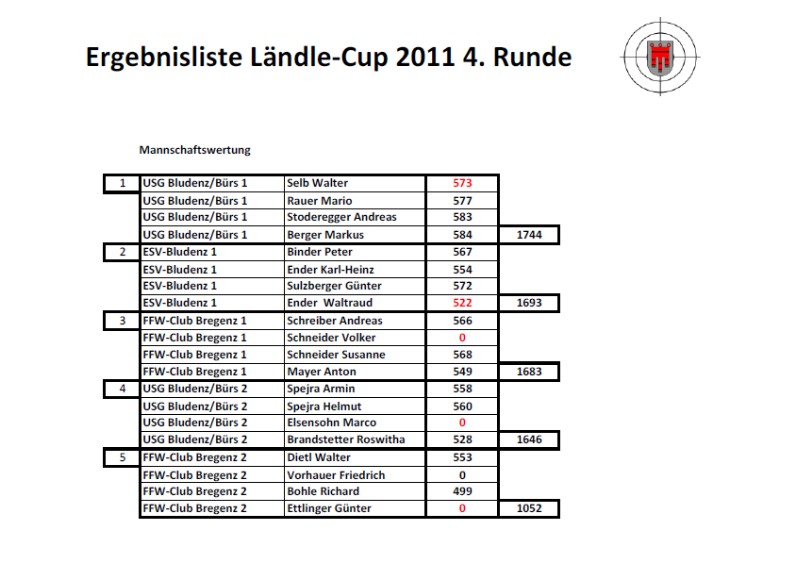 Ergebnisliste Ländle-Cup 2011 4. Runde

Mannschaftswertung

| | | | | |
|---|---|---|---|---|
| 1 | USG Bludenz/Bürs 1 | Selb Walter | 573 | |
| | USG Bludenz/Bürs 1 | Rauer Mario | 577 | |
| | USG Bludenz/Bürs 1 | Stoderegger Andreas | 583 | |
| | USG Bludenz/Bürs 1 | Berger Markus | 584 | 1744 |
| 2 | ESV-Bludenz 1 | Binder Peter | 567 | |
| | ESV-Bludenz 1 | Ender Karl-Heinz | 554 | |
| | ESV-Bludenz 1 | Sulzberger Günter | 572 | |
| | ESV-Bludenz 1 | Ender Waltraud | 522 | 1693 |
| 3 | FFW-Club Bregenz 1 | Schreiber Andreas | 566 | |
| | FFW-Club Bregenz 1 | Schneider Volker | 0 | |
| | FFW-Club Bregenz 1 | Schneider Susanne | 568 | |
| | FFW-Club Bregenz 1 | Mayer Anton | 549 | 1683 |
| 4 | USG Bludenz/Bürs 2 | Spejra Armin | 558 | |
| | USG Bludenz/Bürs 2 | Spejra Helmut | 560 | |
| | USG Bludenz/Bürs 2 | Elsensohn Marco | 0 | |
| | USG Bludenz/Bürs 2 | Brandstetter Roswitha | 528 | 1646 |
| 5 | FFW-Club Bregenz 2 | Dietl Walter | 553 | |
| | FFW-Club Bregenz 2 | Vorhauer Friedrich | 0 | |
| | FFW-Club Bregenz 2 | Bohle Richard | 499 | |
| | FFW-Club Bregenz 2 | Ettlinger Günter | 0 | 1052 |